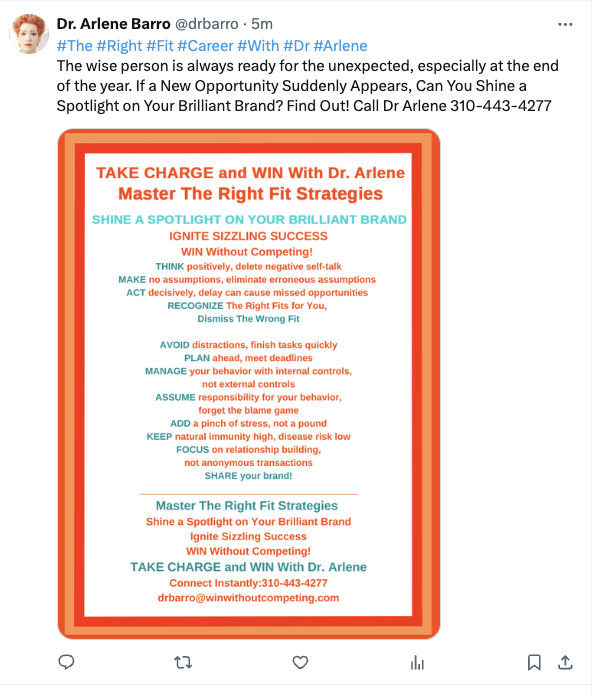 Dr. Arlene Barro @drbarro · 5m
#The #Right #Fit #Career #With #Dr #Arlene
The wise person is always ready for the unexpected, especially at the end of the year. If a New Opportunity Suddenly Appears, Can You Shine a Spotlight on Your Brilliant Brand? Find Out! Call Dr Arlene 310-443-4277

TAKE CHARGE and WIN With Dr. Arlene
Master The Right Fit Strategies

SHINE A SPOTLIGHT ON YOUR BRILLIANT BRAND
IGNITE SIZZLING SUCCESS
WIN Without Competing!
THINK positively, delete negative self-talk
MAKE no assumptions, eliminate erroneous assumptions
ACT decisively, delay can cause missed opportunities
RECOGNIZE The Right Fits for You,
Dismiss The Wrong Fit

AVOID distractions, finish tasks quickly
PLAN ahead, meet deadlines
MANAGE your behavior with internal controls,
not external controls
ASSUME responsibility for your behavior,
forget the blame game
ADD a pinch of stress, not a pound
KEEP natural immunity high, disease risk low
FOCUS on relationship building,
not anonymous transactions
SHARE your brand!

Master The Right Fit Strategies
Shine a Spotlight on Your Brilliant Brand
Ignite Sizzling Success
WIN Without Competing!
TAKE CHARGE and WIN With Dr. Arlene
Connect Instantly:310-443-4277
drbarro@winwithoutcompeting.com